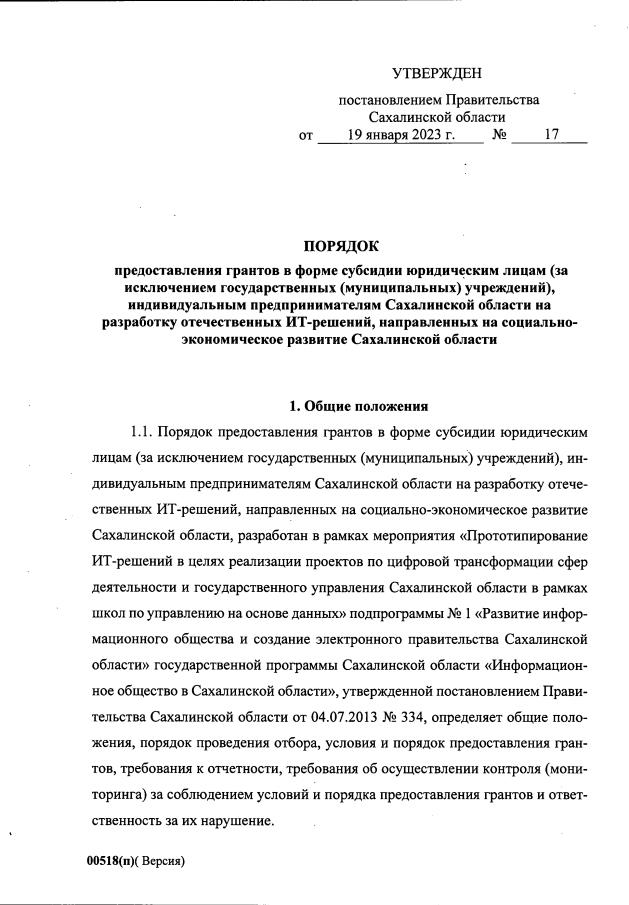 УТВЕРЖДЕН

постановлением Правительства Сахалинской области
от 19 января 2023 г. № 17

ПОРЯДОК

предоставления грантов в форме субсидии юридическим лицам (за исключением государственных (муниципальных) учреждений), индивидуальным предпринимателям Сахалинской области на разработку отечественных ИТ-решений, направленных на социально-экономическое развитие Сахалинской области

1. Общие положения

1.1. Порядок предоставления грантов в форме субсидии юридическим лицам (за исключением государственных (муниципальных) учреждений), индивидуальным предпринимателям Сахалинской области на разработку отечественных ИТ-решений, направленных на социально-экономическое развитие Сахалинской области, разработан в рамках мероприятия «Прототипирование ИТ-решений в целях реализации проектов по цифровой трансформации сфер деятельности и государственного управления Сахалинской области в рамках школ по управлению на основе данных» подпрограммы № 1 «Развитие информационного общества и создание электронного правительства Сахалинской области» государственной программы Сахалинской области «Информационное общество в Сахалинской области», утвержденной постановлением Правительства Сахалинской области от 04.07.2013 № 334, определяет общие положения, порядок проведения отбора, условия и порядок предоставления грантов, требования к отчетности, требования об осуществлении контроля (мониторинга) за соблюдением условий и порядка предоставления грантов и ответственность за их нарушение.

00518(п)( Версия)